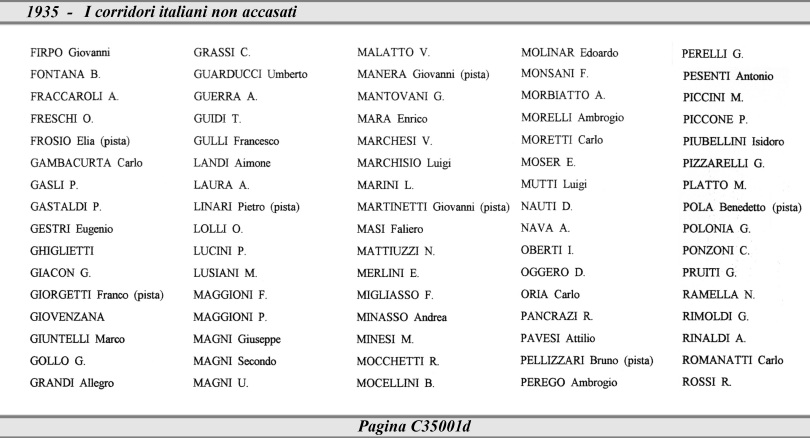 1935 - I corridori italiani non accasati

FIRPO Giovanni
FONTANA B.
FRACCAROLI A.
FRESCHI O.
FROSIO Elia (pista)
GAMBACURTA Carlo
GASLI P.
GASTALDI P.
GESTRI Eugenio
GHIGLIETTI
GIACON G.
GIORGETTI Franco (pista)
GIOVENZANA
GIUNTELLI Marco
GOLLO G.
GRANDI Allegro

GRASSI C.
GUARDUCCI Umberto
GUERRA A.
GUIDI T.
GULLI Francesco
LANDI Aimone
LAURA A.
LINARI Pietro (pista)
LOLLI O.
LUCINI P.
LUSIANI M.
MAGGIONI F.
MAGGIONI P.
MAGNI Giuseppe
MAGNI Secondo
MAGNI U.

MALATTO V.
MANERA Giovanni (pista)
MANTOVANI G.
MARA Enrico
MARCHESI V.
MARCHISIO Luigi
MARINI L.
MARTINETTI Giovanni (pista)
MASI Faliero
MATTIUZZI N.
MERLINI E.
MIGLIASSO F.
MINASSO Andrea
MINESI M.
MOCCHETTI R.
MOCELLINI B.

MOLINAR Edoardo
MONSANI F.
MORBIATTO A.
MORELLI Ambrogio
MORETTI Carlo
MOSER E.
MUTTI Luigi
NAUTI D.
NAVA A.
OBERTI I.
OGGERO D.
ORIA Carlo
PANCRAZI R.
PAVESI Attilio
PELLIZZARI Bruno (pista)
PEREGO Ambrogio

PERELLI G.
PESENTI Antonio
PICCINI M.
PICCONE P.
PIUBELLINI Isidoro
PIZZARELLI G.
PLATTO M.
POLA Benedetto (pista)
POLONIA G.
PONZONI C.
PRUITI G.
RAMELLA N.
RIMOLDI G.
RINALDI A.
ROMANATTI Carlo
ROSSI R.

Pagina C35001d